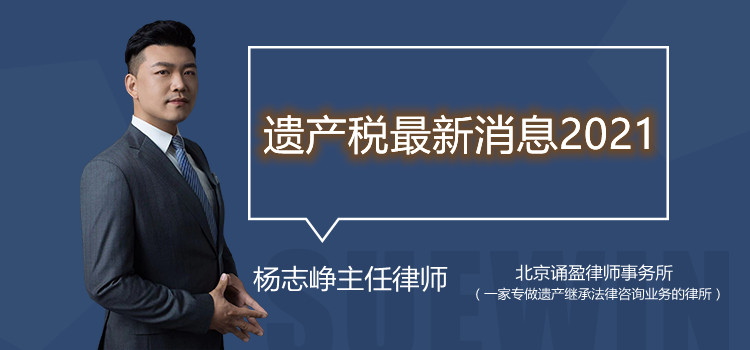 遗产税最新消息2021

杨志峥主任律师

北京诵盈律师事务所
（一家专做遗产继承法律咨询业务的律所）

SUEWIN